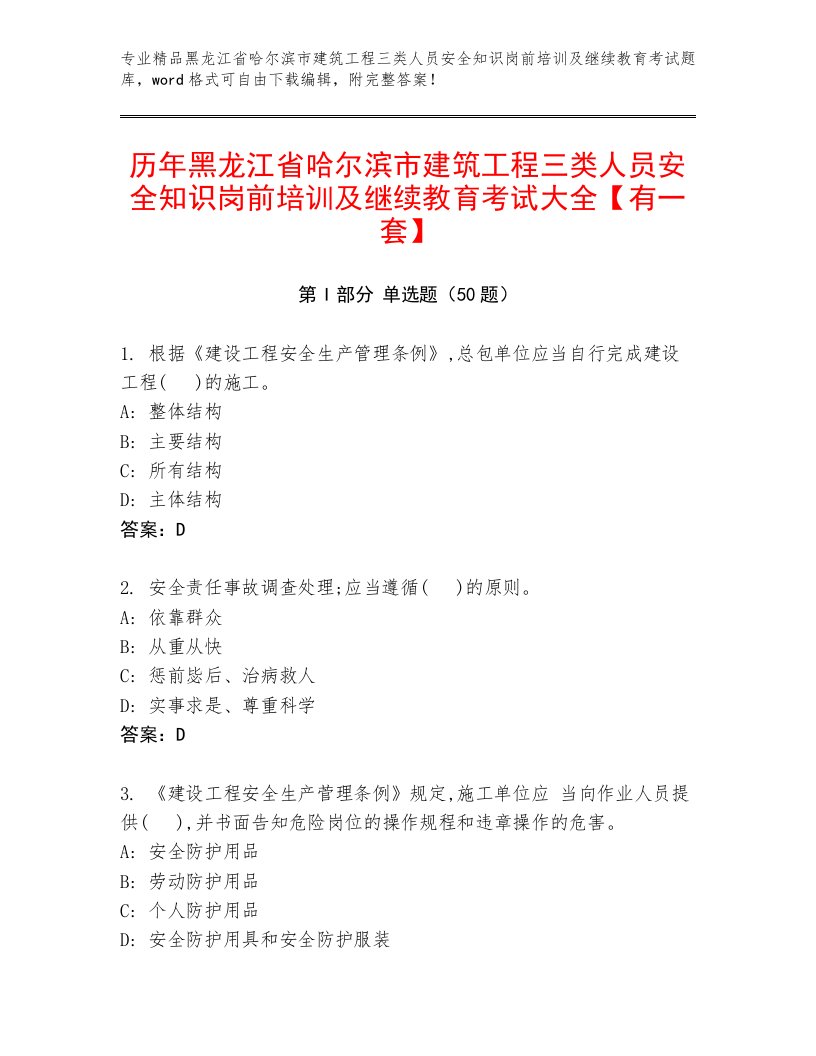 专业精品黑龙江省哈尔滨市建筑工程三类人员安全知识岗前培训及继续教育考试题库，word格式可自由下载编辑，附完整答案！

历年黑龙江省哈尔滨市建筑工程三类人员安全知识岗前培训及继续教育考试大全【有一套】

第Ⅰ部分 单选题（50题）

1. 根据《建设工程安全生产管理条例》,总包单位应当自行完成建设工程(　)的施工。
A: 整体结构
B: 主要结构
C: 所有结构
D: 主体结构
答案：D

2. 安全责任事故调查处理;应当遵循(　)的原则。
A: 依靠群众
B: 从重从快
C: 惩前毖后、治病救人
D: 实事求是、尊重科学
答案：D

3. 《建设工程安全生产管理条例》规定,施工单位应 当向作业人员提供(　),并书面告知危险岗位的操作规程和违章操作的危害。
A: 安全防护用品
B: 劳动防护用品
C: 个人防护用品
D: 安全防护用具和安全防护服装